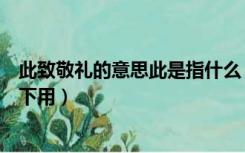 此致敬礼的意思此是指什么
下用）